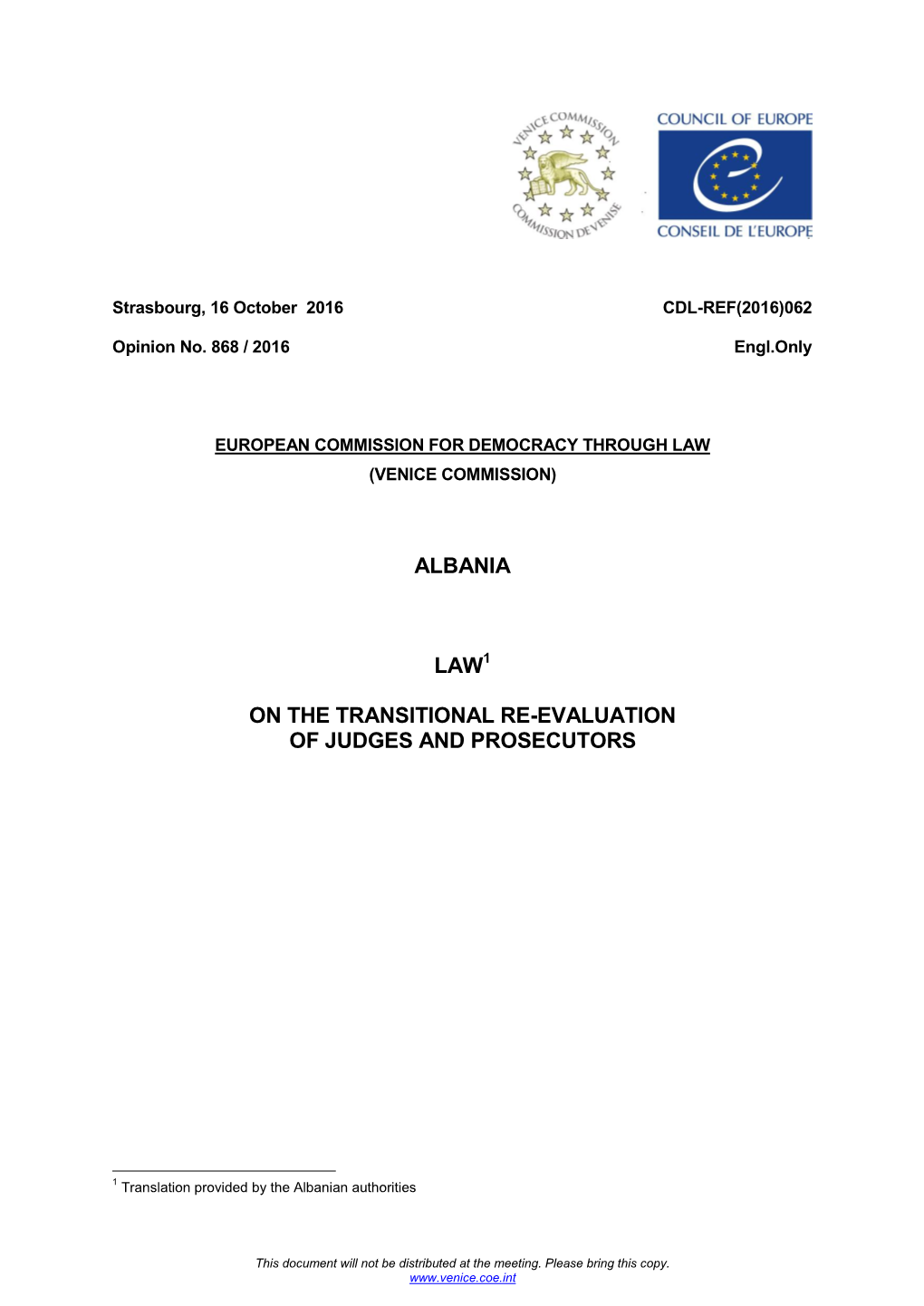 VENICE COMMISSION
COMMISSION DE VENISE

COUNCIL OF EUROPE
CONSEIL DE L'EUROPE

Strasbourg, 16 October 2016

CDL-REF(2016)062

Opinion No. 868 / 2016

Engl.Only

EUROPEAN COMMISSION FOR DEMOCRACY THROUGH LAW
(VENICE COMMISSION)

ALBANIA

LAW$^1$

ON THE TRANSITIONAL RE-EVALUATION
OF JUDGES AND PROSECUTORS

$^1$ Translation provided by the Albanian authorities

This document will not be distributed at the meeting. Please bring this copy.
www.venice.coe.int